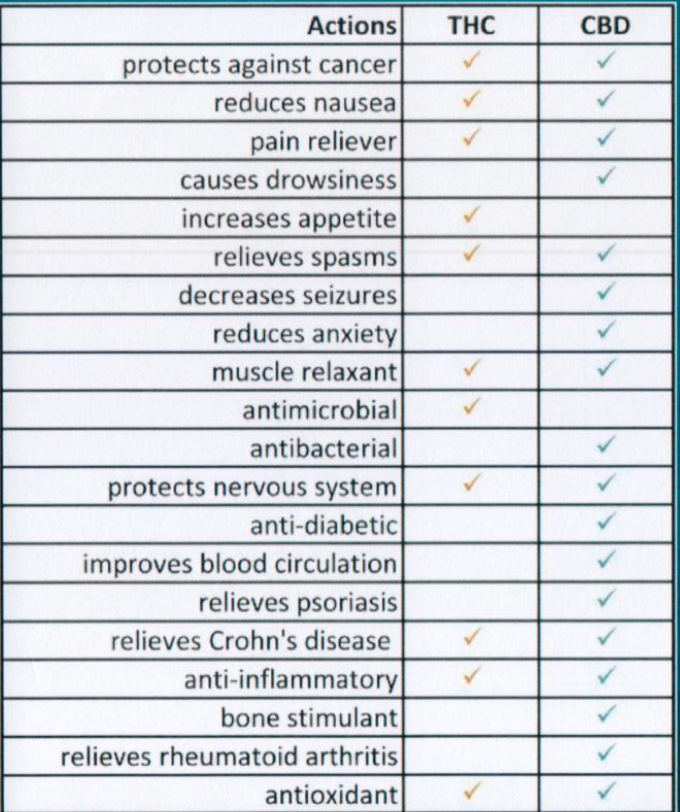 | Actions | THC | CBD |
|---|---|---|
| protects against cancer | ✓ | ✓ |
| reduces nausea | ✓ | ✓ |
| pain reliever | ✓ | ✓ |
| causes drowsiness | | ✓ |
| increases appetite | ✓ | |
| relieves spasms | ✓ | ✓ |
| decreases seizures | | ✓ |
| reduces anxiety | | ✓ |
| muscle relaxant | ✓ | ✓ |
| antimicrobial | ✓ | |
| antibacterial | | ✓ |
| protects nervous system | ✓ | ✓ |
| anti-diabetic | | ✓ |
| improves blood circulation | | ✓ |
| relieves psoriasis | | ✓ |
| relieves Crohn's disease | ✓ | ✓ |
| anti-inflammatory | ✓ | ✓ |
| bone stimulant | | ✓ |
| relieves rheumatoid arthritis | | ✓ |
| antioxidant | ✓ | ✓ |